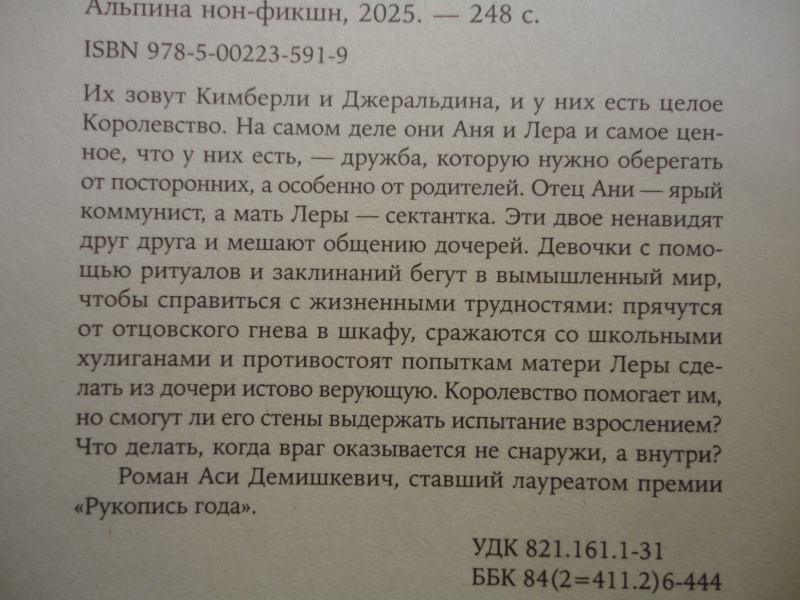 Альпина нон-фикшн, 2025. — 248 с.

ISBN 978-5-00223-591-9

Их зовут Кимберли и Джеральдина, и у них есть целое Королевство. На самом деле они Аня и Лера и самое ценное, что у них есть, — дружба, которую нужно оберегать от посторонних, а особенно от родителей. Отец Ани — ярый коммунист, а мать Леры — сектантка. Эти двое ненавидят друг друга и мешают общению дочерей. Девочки с помощью ритуалов и заклинаний бегут в вымышленный мир, чтобы справиться с жизненными трудностями: прячутся от отцовского гнева в шкафу, сражаются со школьными хулиганами и противостоят попыткам матери Леры сделать из дочери истово верующую. Королевство помогает им, но смогут ли его стены выдержать испытание взрослением? Что делать, когда враг оказывается не снаружи, а внутри?

Роман Аси Демишкевич, ставший лауреатом премии «Рукопись года».

УДК 821.161.1-31
ББК 84(2=411.2)6-444